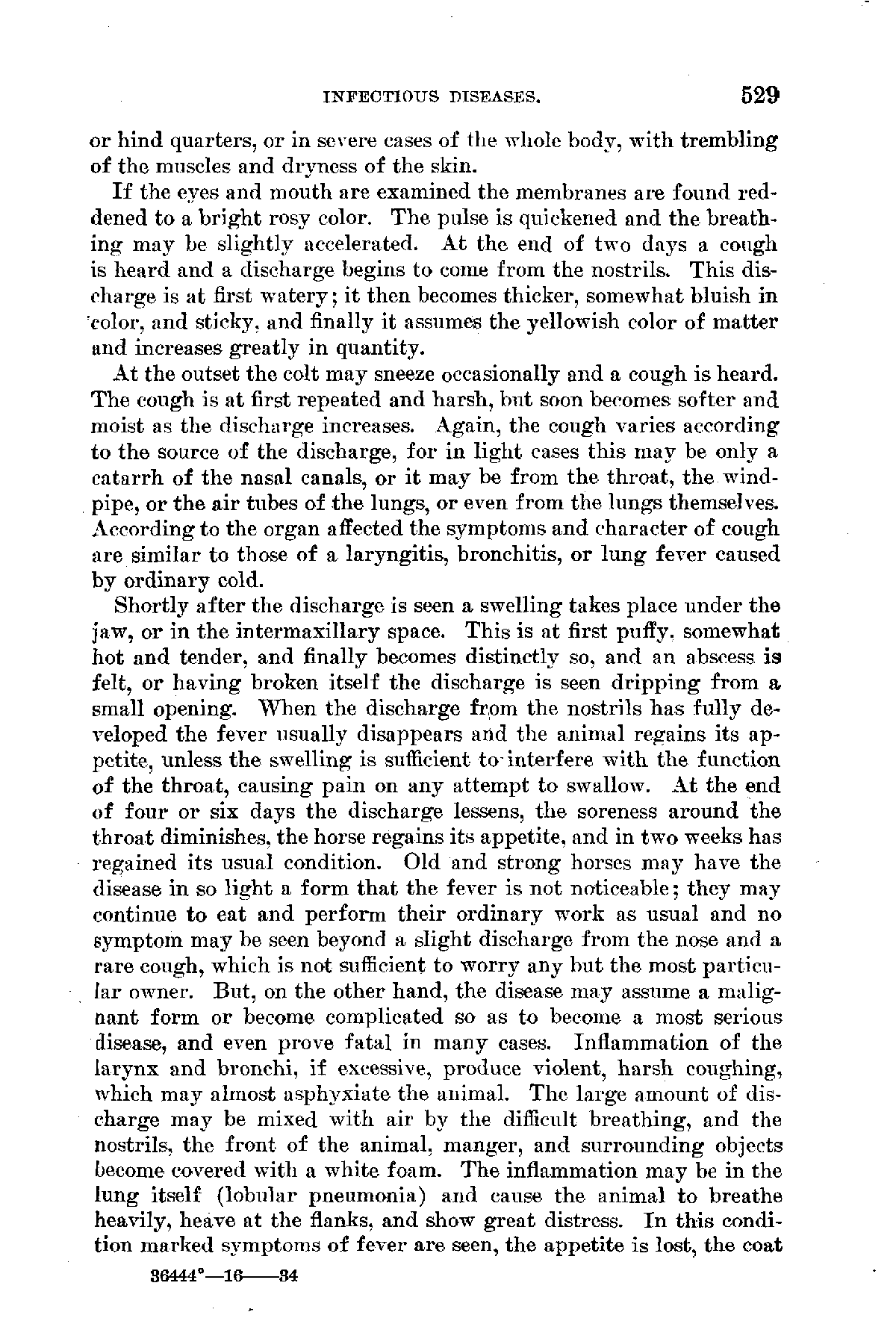 INFECTIOUS DISEASES. 529

or hind quarters, or in severe cases of the whole body, with trembling of the muscles and dryness of the skin.

If the eyes and mouth are examined the membranes are found reddened to a bright rosy color. The pulse is quickened and the breathing may be slightly accelerated. At the end of two days a cough is heard and a discharge begins to come from the nostrils. This discharge is at first watery; it then becomes thicker, somewhat bluish in color, and sticky, and finally it assumes the yellowish color of matter and increases greatly in quantity.

At the outset the colt may sneeze occasionally and a cough is heard. The cough is at first repeated and harsh, but soon becomes softer and moist as the discharge increases. Again, the cough varies according to the source of the discharge, for in light cases this may be only a catarrh of the nasal canals, or it may be from the throat, the windpipe, or the air tubes of the lungs, or even from the lungs themselves. According to the organ affected the symptoms and character of cough are similar to those of a laryngitis, bronchitis, or lung fever caused by ordinary cold.

Shortly after the discharge is seen a swelling takes place under the jaw, or in the intermaxillary space. This is at first puffy, somewhat hot and tender, and finally becomes distinctly so, and an abscess is felt, or having broken itself the discharge is seen dripping from a small opening. When the discharge from the nostrils has fully developed the fever usually disappears and the animal regains its appetite, unless the swelling is sufficient to interfere with the function of the throat, causing pain on any attempt to swallow. At the end of four or six days the discharge lessens, the soreness around the throat diminishes, the horse regains its appetite, and in two weeks has regained its usual condition. Old and strong horses may have the disease in so light a form that the fever is not noticeable; they may continue to eat and perform their ordinary work as usual and no symptom may be seen beyond a slight discharge from the nose and a rare cough, which is not sufficient to worry any but the most particular owner. But, on the other hand, the disease may assume a malignant form or become complicated so as to become a most serious disease, and even prove fatal in many cases. Inflammation of the larynx and bronchi, if excessive, produce violent, harsh coughing, which may almost asphyxiate the animal. The large amount of discharge may be mixed with air by the difficult breathing, and the nostrils, the front of the animal, manger, and surrounding objects become covered with a white foam. The inflammation may be in the lung itself (lobular pneumonia) and cause the animal to breathe heavily, heave at the flanks, and show great distress. In this condition marked symptoms of fever are seen, the appetite is lost, the coat

36444°—16——34